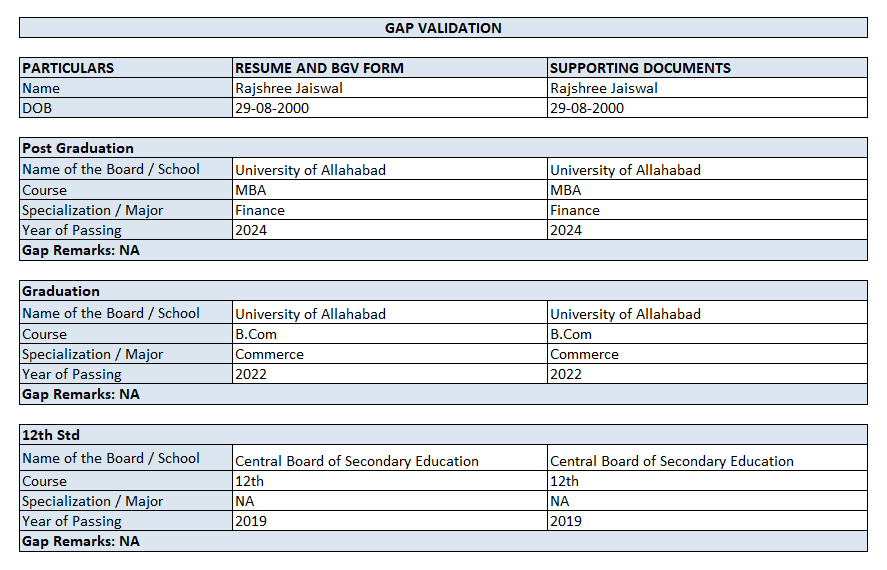 GAP VALIDATION

| PARTICULARS | RESUME AND BGV FORM | SUPPORTING DOCUMENTS |
|---|---|---|
| Name | Rajshree Jaiswal | Rajshree Jaiswal |
| DOB | 29-08-2000 | 29-08-2000 |

| Post Graduation | | |
|---|---|---|
| Name of the Board / School | University of Allahabad | University of Allahabad |
| Course | MBA | MBA |
| Specialization / Major | Finance | Finance |
| Year of Passing | 2024 | 2024 |
| Gap Remarks: NA | | |

| Graduation | | |
|---|---|---|
| Name of the Board / School | University of Allahabad | University of Allahabad |
| Course | B.Com | B.Com |
| Specialization / Major | Commerce | Commerce |
| Year of Passing | 2022 | 2022 |
| Gap Remarks: NA | | |

| 12th Std | | |
|---|---|---|
| Name of the Board / School | Central Board of Secondary Education | Central Board of Secondary Education |
| Course | 12th | 12th |
| Specialization / Major | NA | NA |
| Year of Passing | 2019 | 2019 |
| Gap Remarks: NA | | |